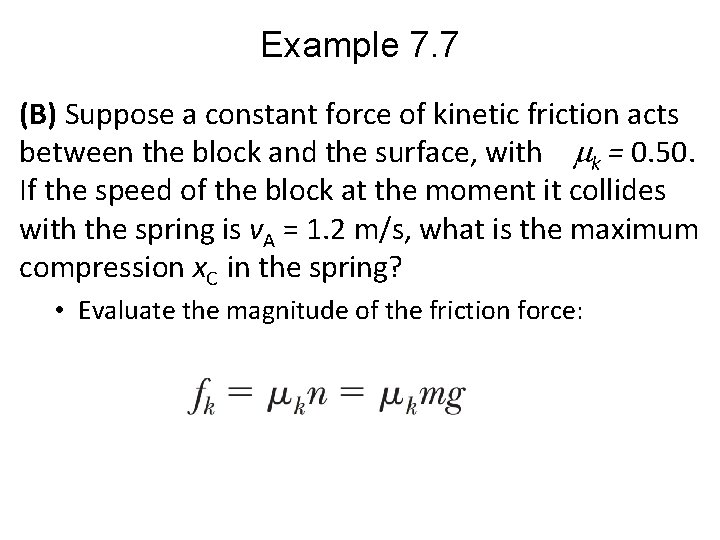 Example 7.7

**(B)** Suppose a constant force of kinetic friction acts between the block and the surface, with $\mu_k = 0.50$. If the speed of the block at the moment it collides with the spring is $v_A = 1.2$ m/s, what is the maximum compression $x_C$ in the spring?

• Evaluate the magnitude of the friction force:

$f_k = \mu_k n = \mu_k mg$